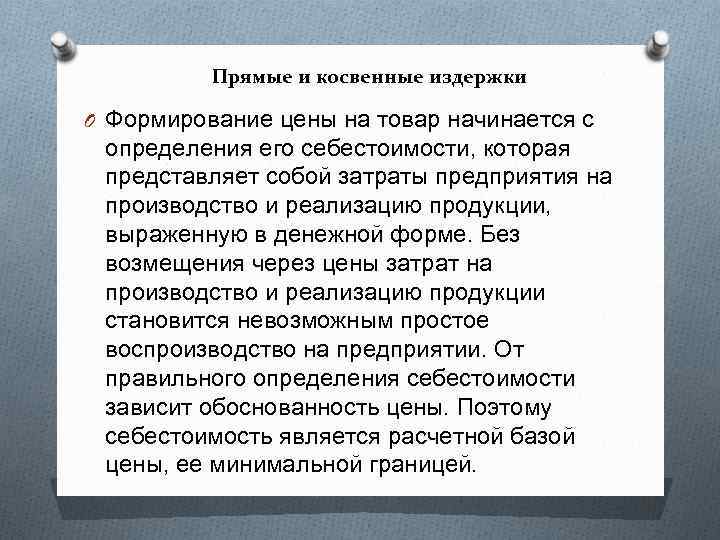 Прямые и косвенные издержки

Формирование цены на товар начинается с определения его себестоимости, которая представляет собой затраты предприятия на производство и реализацию продукции, выраженную в денежной форме. Без возмещения через цены затрат на производство и реализацию продукции становится невозможным простое воспроизводство на предприятии. От правильного определения себестоимости зависит обоснованность цены. Поэтому себестоимость является расчетной базой цены, ее минимальной границей.